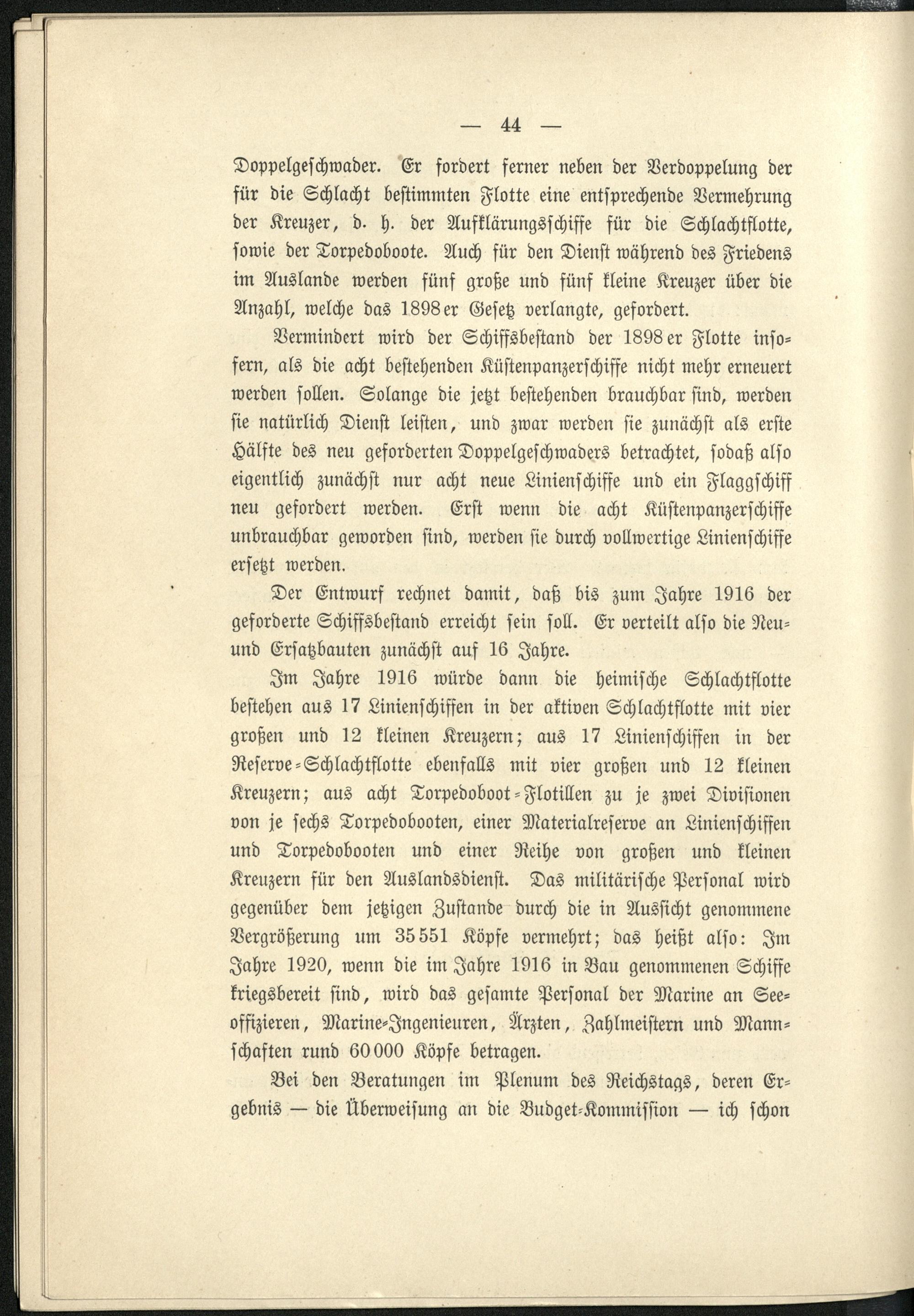 — 44 —

Doppelgeschwader. Er fordert ferner neben der Verdoppelung der für die Schlacht bestimmten Flotte eine entsprechende Vermehrung der Kreuzer, d. h. der Aufklärungsschiffe für die Schlachtflotte, sowie der Torpedoboote. Auch für den Dienst während des Friedens im Auslande werden fünf große und fünf kleine Kreuzer über die Anzahl, welche das 1898er Gesetz verlangte, gefordert.

Vermindert wird der Schiffsbestand der 1898er Flotte insofern, als die acht bestehenden Küstenpanzerschiffe nicht mehr erneuert werden sollen. Solange die jetzt bestehenden brauchbar sind, werden sie natürlich Dienst leisten, und zwar werden sie zunächst als erste Hälfte des neu geforderten Doppelgeschwaders betrachtet, sodaß also eigentlich zunächst nur acht neue Linienschiffe und ein Flaggschiff neu gefordert werden. Erst wenn die acht Küstenpanzerschiffe unbrauchbar geworden sind, werden sie durch vollwertige Linienschiffe ersetzt werden.

Der Entwurf rechnet damit, daß bis zum Jahre 1916 der geforderte Schiffsbestand erreicht sein soll. Er verteilt also die Neu- und Ersatzbauten zunächst auf 16 Jahre.

Im Jahre 1916 würde dann die heimische Schlachtflotte bestehen aus 17 Linienschiffen in der aktiven Schlachtflotte mit vier großen und 12 kleinen Kreuzern; aus 17 Linienschiffen in der Reserve-Schlachtflotte ebenfalls mit vier großen und 12 kleinen Kreuzern; aus acht Torpedoboot-Flotillen zu je zwei Divisionen von je sechs Torpedobooten, einer Materialreserve an Linienschiffen und Torpedobooten und einer Reihe von großen und kleinen Kreuzern für den Auslandsdienst. Das militärische Personal wird gegenüber dem jetzigen Zustande durch die in Aussicht genommene Vergrößerung um 35551 Köpfe vermehrt; das heißt also: Im Jahre 1920, wenn die im Jahre 1916 in Bau genommenen Schiffe kriegsbereit sind, wird das gesamte Personal der Marine an Seeoffizieren, Marine-Ingenieuren, Ärzten, Zahlmeistern und Mannschaften rund 60000 Köpfe betragen.

Bei den Beratungen im Plenum des Reichstags, deren Ergebnis — die Überweisung an die Budget-Kommission — ich schon